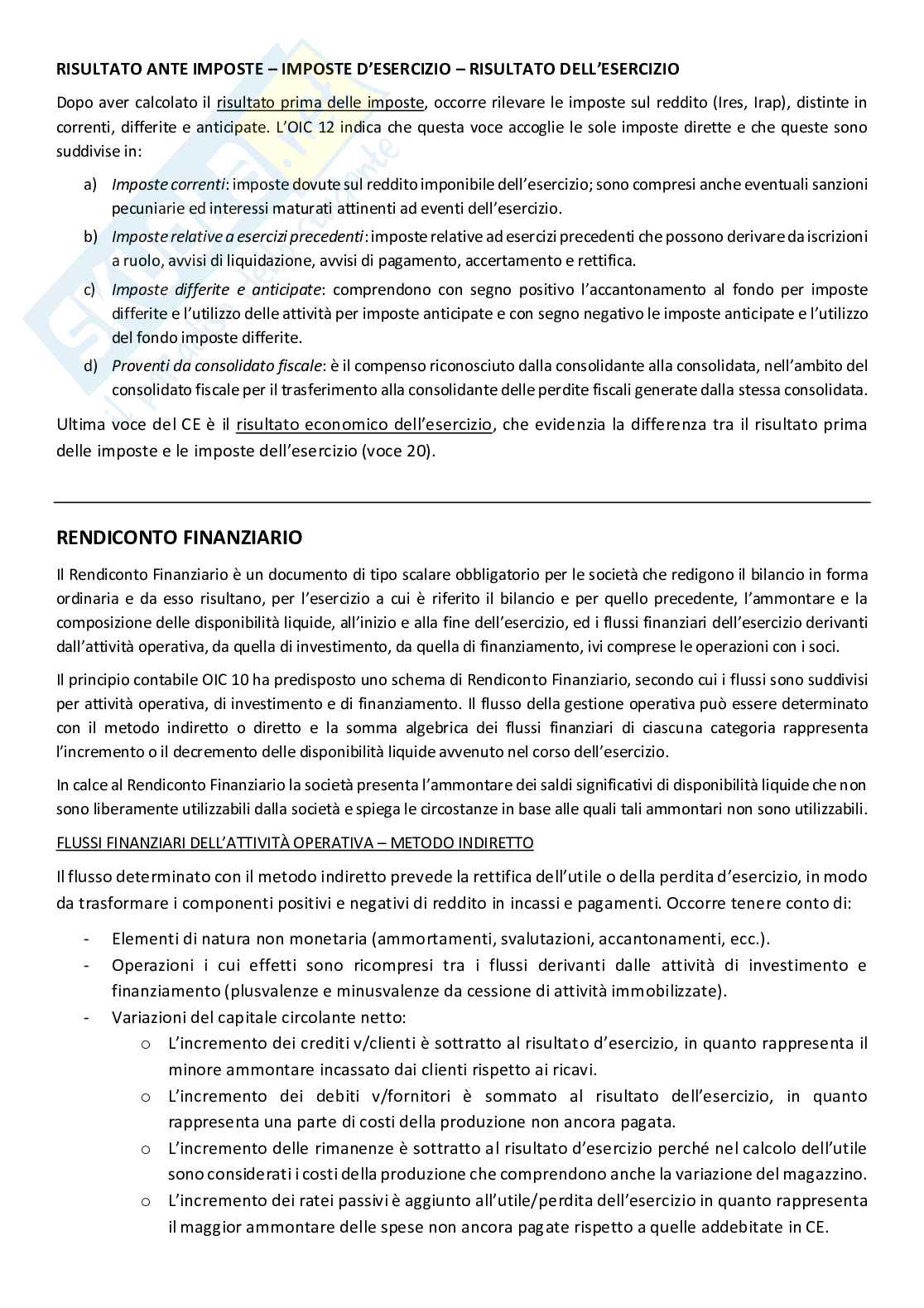 RISULTATO ANTE IMPOSTE – IMPOSTE D'ESERCIZIO – RISULTATO DELL'ESERCIZIO

Dopo aver calcolato il risultato prima delle imposte, occorre rilevare le imposte sul reddito (Ires, Irap), distinte in correnti, differite e anticipate. L'OIC 12 indica che questa voce accoglie le sole imposte dirette e che queste sono suddivise in:

a) Imposte correnti: imposte dovute sul reddito imponibile dell'esercizio; sono compresi anche eventuali sanzioni pecuniarie ed interessi maturati attinenti ad eventi dell'esercizio.
b) Imposte relative a esercizi precedenti: imposte relative ad esercizi precedenti che possono derivare da iscrizioni a ruolo, avvisi di liquidazione, avvisi di pagamento, accertamento e rettifica.
c) Imposte differite e anticipate: comprendono con segno positivo l'accantonamento al fondo per imposte differite e l'utilizzo delle attività per imposte anticipate e con segno negativo le imposte anticipate e l'utilizzo del fondo imposte differite.
d) Proventi da consolidato fiscale: è il compenso riconosciuto dalla consolidante alla consolidata, nell'ambito del consolidato fiscale per il trasferimento alla consolidante delle perdite fiscali generate dalla stessa consolidata.

Ultima voce del CE è il risultato economico dell'esercizio, che evidenzia la differenza tra il risultato prima delle imposte e le imposte dell'esercizio (voce 20).

RENDICONTO FINANZIARIO

Il Rendiconto Finanziario è un documento di tipo scalare obbligatorio per le società che redigono il bilancio in forma ordinaria e da esso risultano, per l'esercizio a cui è riferito il bilancio e per quello precedente, l'ammontare e la composizione delle disponibilità liquide, all'inizio e alla fine dell'esercizio, ed i flussi finanziari dell'esercizio derivanti dall'attività operativa, da quella di investimento, da quella di finanziamento, ivi comprese le operazioni con i soci.

Il principio contabile OIC 10 ha predisposto uno schema di Rendiconto Finanziario, secondo cui i flussi sono suddivisi per attività operativa, di investimento e di finanziamento. Il flusso della gestione operativa può essere determinato con il metodo indiretto o diretto e la somma algebrica dei flussi finanziari di ciascuna categoria rappresenta l'incremento o il decremento delle disponibilità liquide avvenuto nel corso dell'esercizio.

In calce al Rendiconto Finanziario la società presenta l'ammontare dei saldi significativi di disponibilità liquide che non sono liberamente utilizzabili dalla società e spiega le circostanze in base alle quali tali ammontari non sono utilizzabili.

FLUSSI FINANZIARI DELL'ATTIVITÀ OPERATIVA – METODO INDIRETTO

Il flusso determinato con il metodo indiretto prevede la rettifica dell'utile o della perdita d'esercizio, in modo da trasformare i componenti positivi e negativi di reddito in incassi e pagamenti. Occorre tenere conto di:

- Elementi di natura non monetaria (ammortamenti, svalutazioni, accantonamenti, ecc.).
- Operazioni i cui effetti sono ricompresi tra i flussi derivanti dalle attività di investimento e finanziamento (plusvalenze e minusvalenze da cessione di attività immobilizzate).
- Variazioni del capitale circolante netto:
  o L'incremento dei crediti v/clienti è sottratto al risultato d'esercizio, in quanto rappresenta il minore ammontare incassato dai clienti rispetto ai ricavi.
  o L'incremento dei debiti v/fornitori è sommato al risultato dell'esercizio, in quanto rappresenta una parte di costi della produzione non ancora pagata.
  o L'incremento delle rimanenze è sottratto al risultato d'esercizio perché nel calcolo dell'utile sono considerati i costi della produzione che comprendono anche la variazione del magazzino.
  o L'incremento dei ratei passivi è aggiunto all'utile/perdita dell'esercizio in quanto rappresenta il maggior ammontare delle spese non ancora pagate rispetto a quelle addebitate in CE.